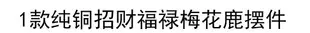 1款纯铜招财福禄梅花鹿摆件